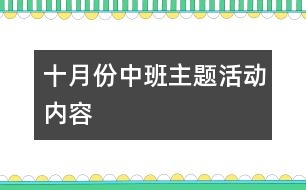 十月份中班主题活动内容